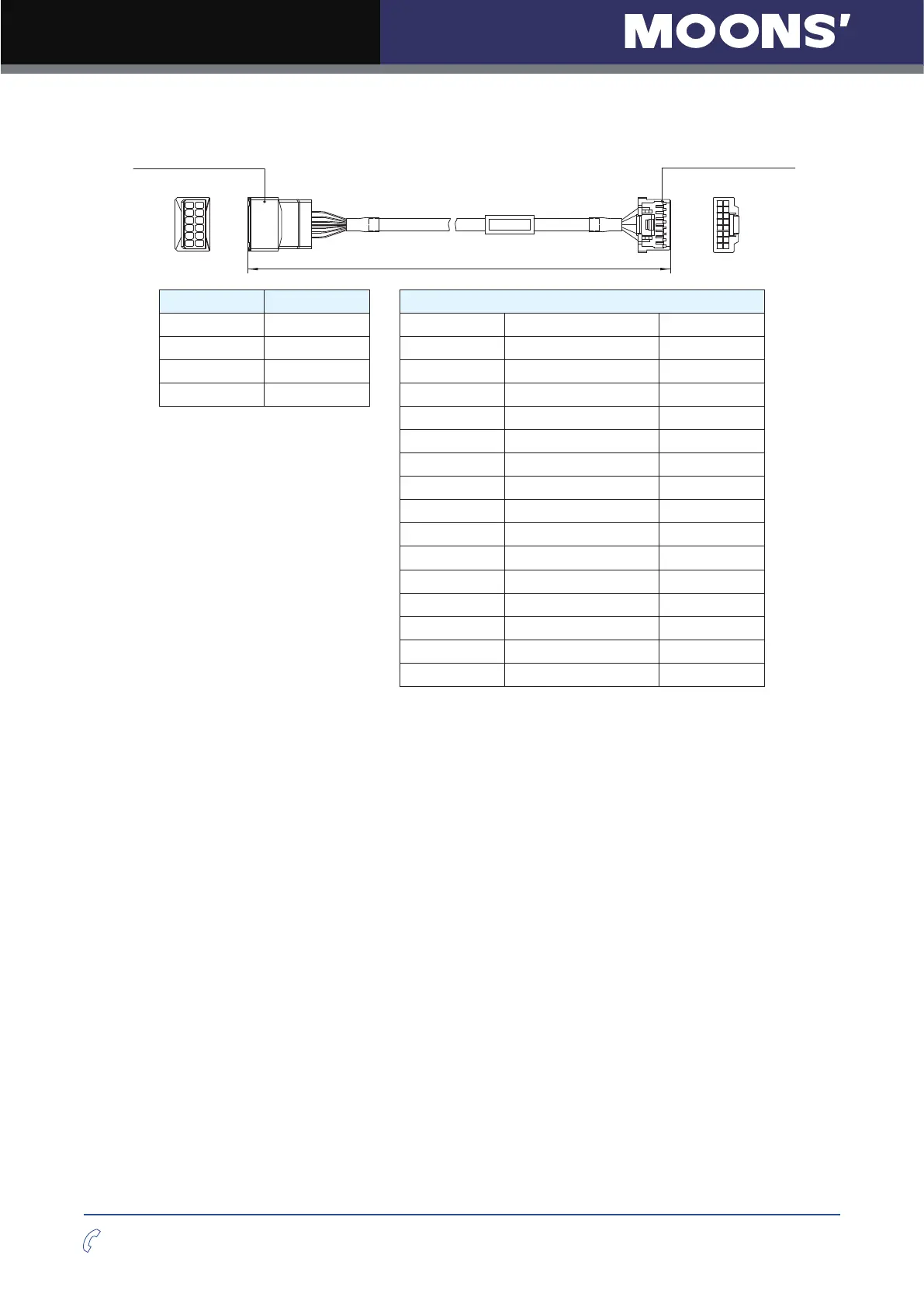 MOONS'